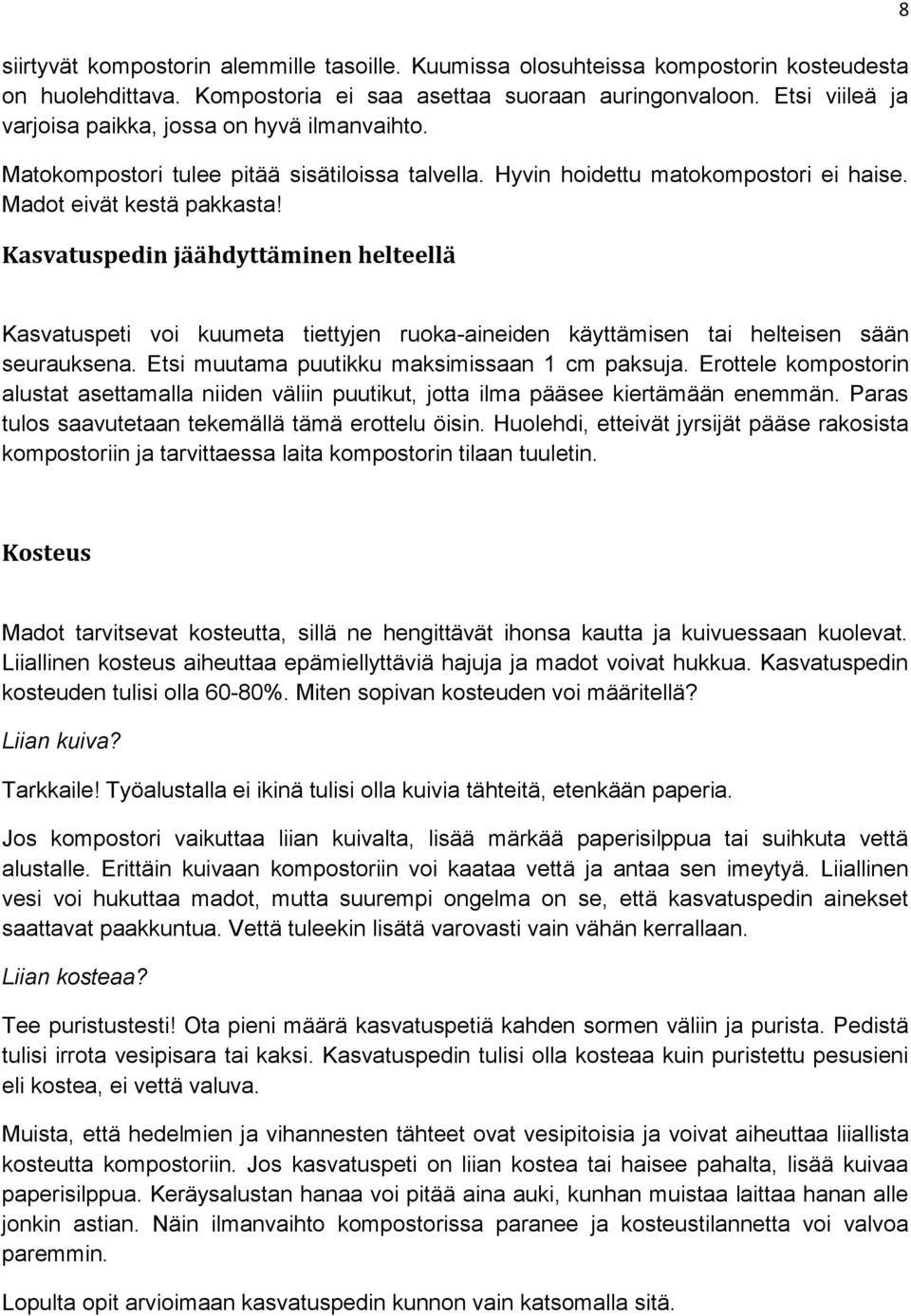 8

siirtyvät kompostorin alemmille tasoille. Kuumissa olosuhteissa kompostorin kosteudesta on huolehdittava. Kompostoria ei saa asettaa suoraan auringonvaloon. Etsi viileä ja varjoisa paikka, jossa on hyvä ilmanvaihto.

Matokompostori tulee pitää sisätiloissa talvella. Hyvin hoidettu matokompostori ei haise. Madot eivät kestä pakkasta!

Kasvatuspedin jäähdyttäminen helteellä

Kasvatuspeti voi kuumeta tiettyjen ruoka-aineiden käyttämisen tai helteisen sään seurauksena. Etsi muutama puutikku maksimissaan 1 cm paksuja. Erottele kompostorin alustat asettamalla niiden väliin puutikut, jotta ilma pääsee kiertämään enemmän. Paras tulos saavutetaan tekemällä tämä erottelu öisin. Huolehdi, etteivät jyrsijät pääse rakosista kompostoriin ja tarvittaessa laita kompostorin tilaan tuuletin.

Kosteus

Madot tarvitsevat kosteutta, sillä ne hengittävät ihonsa kautta ja kuivuessaan kuolevat. Liiallinen kosteus aiheuttaa epämiellyttäviä hajuja ja madot voivat hukkua. Kasvatuspedin kosteuden tulisi olla 60-80%. Miten sopivan kosteuden voi määritellä?

Liian kuiva?

Tarkkaile! Työalustalla ei ikinä tulisi olla kuivia tähteitä, etenkään paperia.

Jos kompostori vaikuttaa liian kuivalta, lisää märkää paperisilppua tai suihkuta vettä alustalle. Erittäin kuivaan kompostoriin voi kaataa vettä ja antaa sen imeytyä. Liiallinen vesi voi hukuttaa madot, mutta suurempi ongelma on se, että kasvatuspedin ainekset saattavat paakkuntua. Vettä tuleekin lisätä varovasti vain vähän kerrallaan.

Liian kosteaa?

Tee puristustesti! Ota pieni määrä kasvatuspetiä kahden sormen väliin ja purista. Pedistä tulisi irrota vesipisara tai kaksi. Kasvatuspedin tulisi olla kosteaa kuin puristettu pesusieni eli kostea, ei vettä valuva.

Muista, että hedelmien ja vihannesten tähteet ovat vesipitoisia ja voivat aiheuttaa liiallista kosteutta kompostoriin. Jos kasvatuspeti on liian kostea tai haisee pahalta, lisää kuivaa paperisilppua. Keräysalustan hanaa voi pitää aina auki, kunhan muistaa laittaa hanan alle jonkin astian. Näin ilmanvaihto kompostorissa paranee ja kosteustilannetta voi valvoa paremmin.

Lopulta opit arvioimaan kasvatuspedin kunnon vain katsomalla sitä.